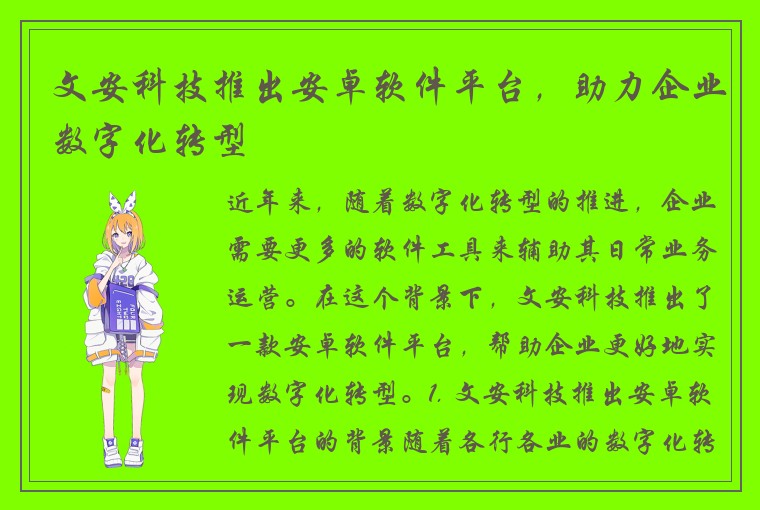 文安科技推出安卓软件平台，助力企业数字化转型

近年来，随着数字化转型的推进，企业需要更多的软件工具来辅助其日常业务运营。在这个背景下，文安科技推出了一款安卓软件平台，帮助企业更好地实现数字化转型。1. 文安科技推出安卓软件平台的背景随着各行各业的数字化转